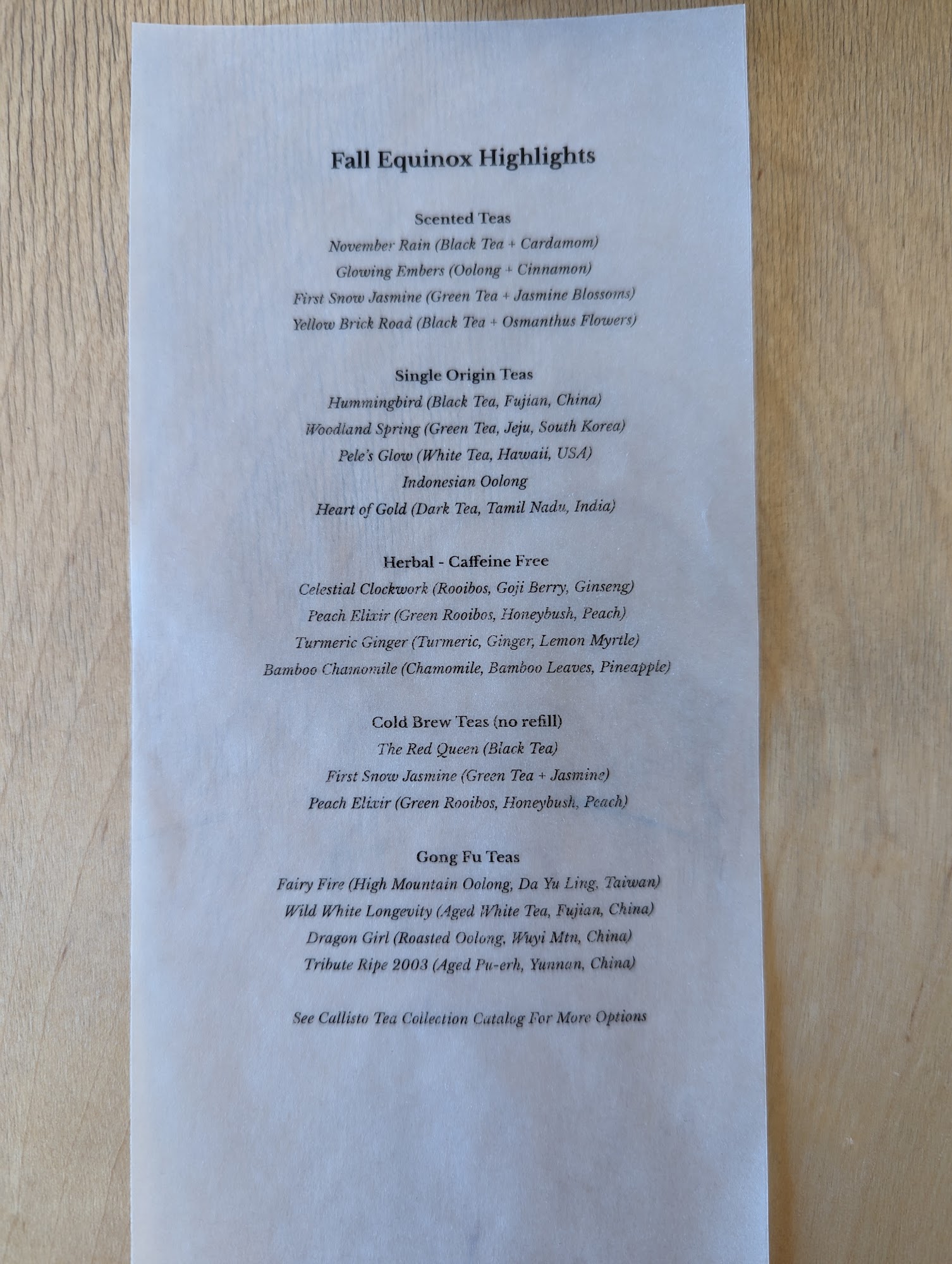 Fall Equinox Highlights

Scented Teas
November Rain (Black Tea + Cardamom)
Glowing Embers (Oolong + Cinnamon)
First Snow Jasmine (Green Tea + Jasmine Blossoms)
Yellow Brick Road (Black Tea + Osmanthus Flowers)

Single Origin Teas
Hummingbird (Black Tea, Fujian, China)
Woodland Spring (Green Tea, Jeju, South Korea)
Pele's Glow (White Tea, Hawaii, USA)
Indonesian Oolong
Heart of Gold (Dark Tea, Tamil Nadu, India)

Herbal - Caffeine Free
Celestial Clockwork (Rooibos, Goji Berry, Ginseng)
Peach Elixir (Green Rooibos, Honeybush, Peach)
Turmeric Ginger (Turmeric, Ginger, Lemon Myrtle)
Bamboo Chamomile (Chamomile, Bamboo Leaves, Pineapple)

Cold Brew Teas (no refill)
The Red Queen (Black Tea)
First Snow Jasmine (Green Tea + Jasmine)
Peach Elixir (Green Rooibos, Honeybush, Peach)

Gong Fu Teas
Fairy Fire (High Mountain Oolong, Da Yu Ling, Taiwan)
Wild White Longevity (Aged White Tea, Fujian, China)
Dragon Girl (Roasted Oolong, Wuyi Mtn, China)
Tribute Ripe 2003 (Aged Pu-erh, Yunnan, China)

See Callisto Tea Collection Catalog For More Options